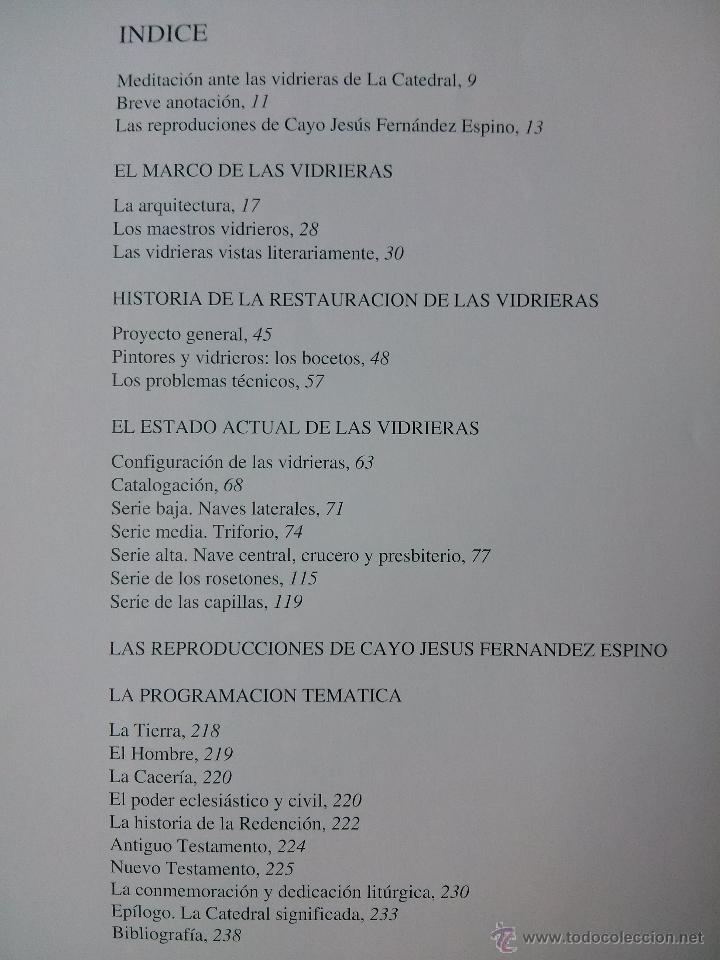 INDICE

Meditación ante las vidrieras de La Catedral, 9
Breve anotación, 11
Las reproduciones de Cayo Jesús Fernández Espino, 13

EL MARCO DE LAS VIDRIERAS

La arquitectura, 17
Los maestros vidrieros, 28
Las vidrieras vistas literariamente, 30

HISTORIA DE LA RESTAURACION DE LAS VIDRIERAS

Proyecto general, 45
Pintores y vidrieros: los bocetos, 48
Los problemas técnicos, 57

EL ESTADO ACTUAL DE LAS VIDRIERAS

Configuración de las vidrieras, 63
Catalogación, 68
Serie baja. Naves laterales, 71
Serie media. Triforio, 74
Serie alta. Nave central, crucero y presbiterio, 77
Serie de los rosetones, 115
Serie de las capillas, 119

LAS REPRODUCCIONES DE CAYO JESUS FERNANDEZ ESPINO

LA PROGRAMACION TEMATICA

La Tierra, 218
El Hombre, 219
La Cacería, 220
El poder eclesiástico y civil, 220
La historia de la Redención, 222
Antiguo Testamento, 224
Nuevo Testamento, 225
La conmemoración y dedicación litúrgica, 230
Epílogo. La Catedral significada, 233
Bibliografía, 238

www.todocoleccion.net